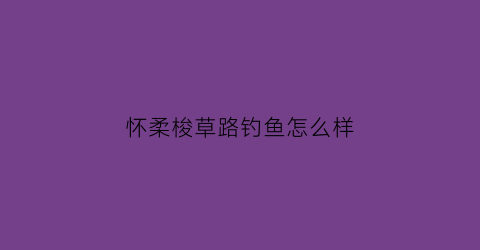 怀柔梭草路钓鱼怎么样